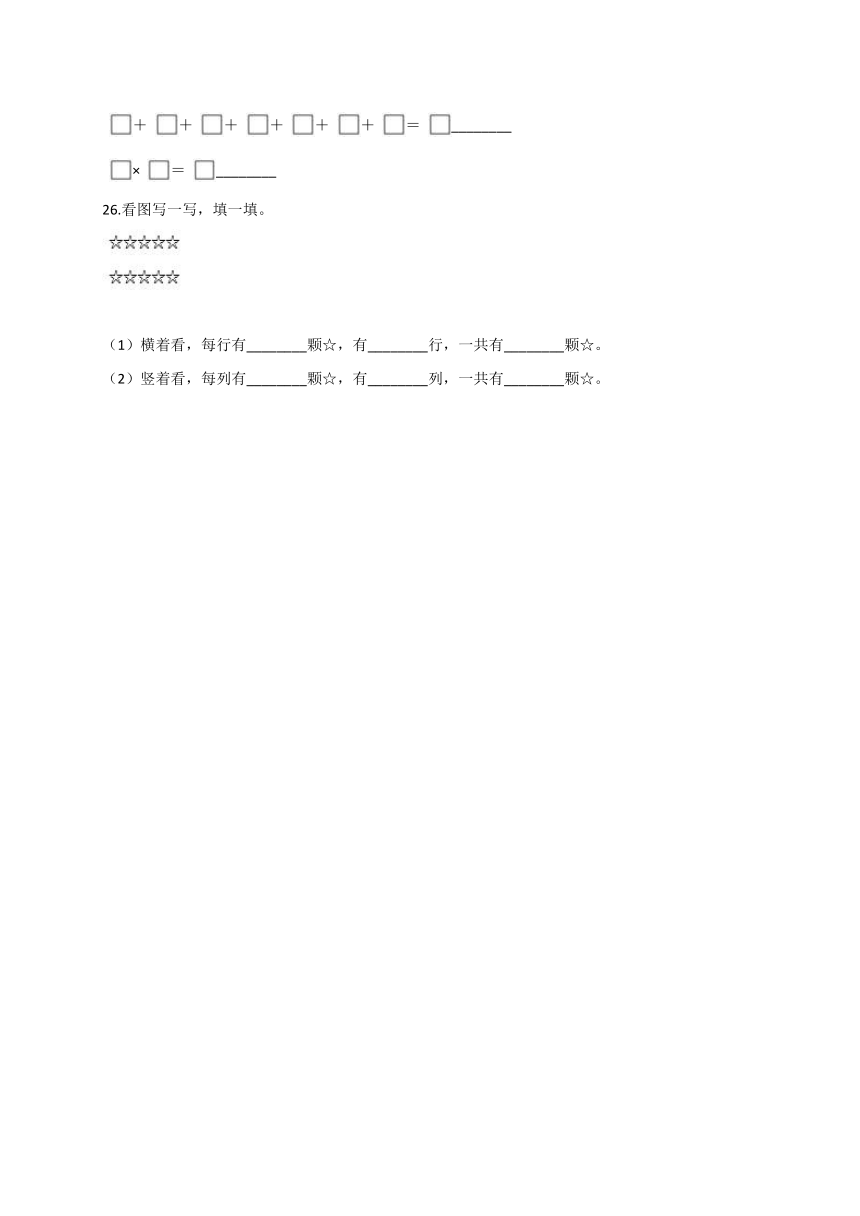 □+ □+ □+ □+ □+ □+ □= □________

□× □= □________

26.看图写一写，填一填。

☆☆☆☆☆

☆☆☆☆☆

（1）横着看，每行有________颗☆，有________行，一共有________颗☆。

（2）竖着看，每列有________颗☆，有________列，一共有________颗☆。